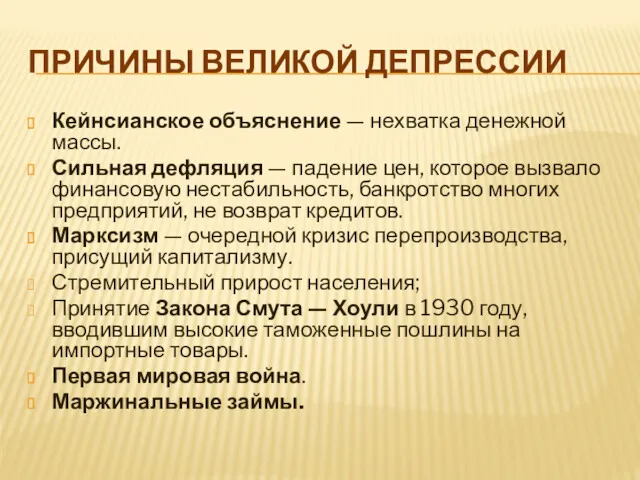 ПРИЧИНЫ ВЕЛИКОЙ ДЕПРЕССИИ

Кейнсианское объяснение — нехватка денежной массы.

Сильная дефляция — падение цен, которое вызвало финансовую нестабильность, банкротство многих предприятий, не возврат кредитов.

Марксизм — очередной кризис перепроизводства, присущий капитализму.

Стремительный прирост населения;

Принятие Закона Смута — Хоули в 1930 году, вводившим высокие таможенные пошлины на импортные товары.

Первая мировая война.

Маржинальные займы.